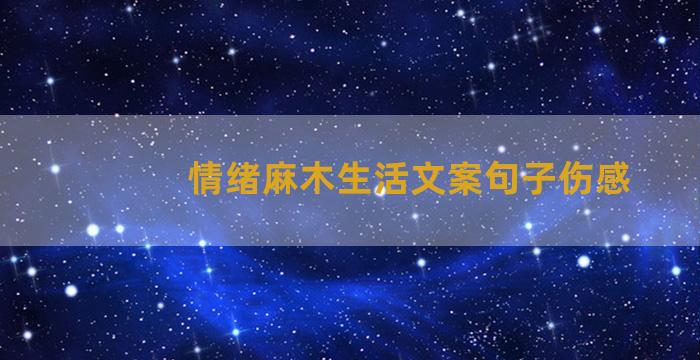 情绪麻木生活文案句子伤感